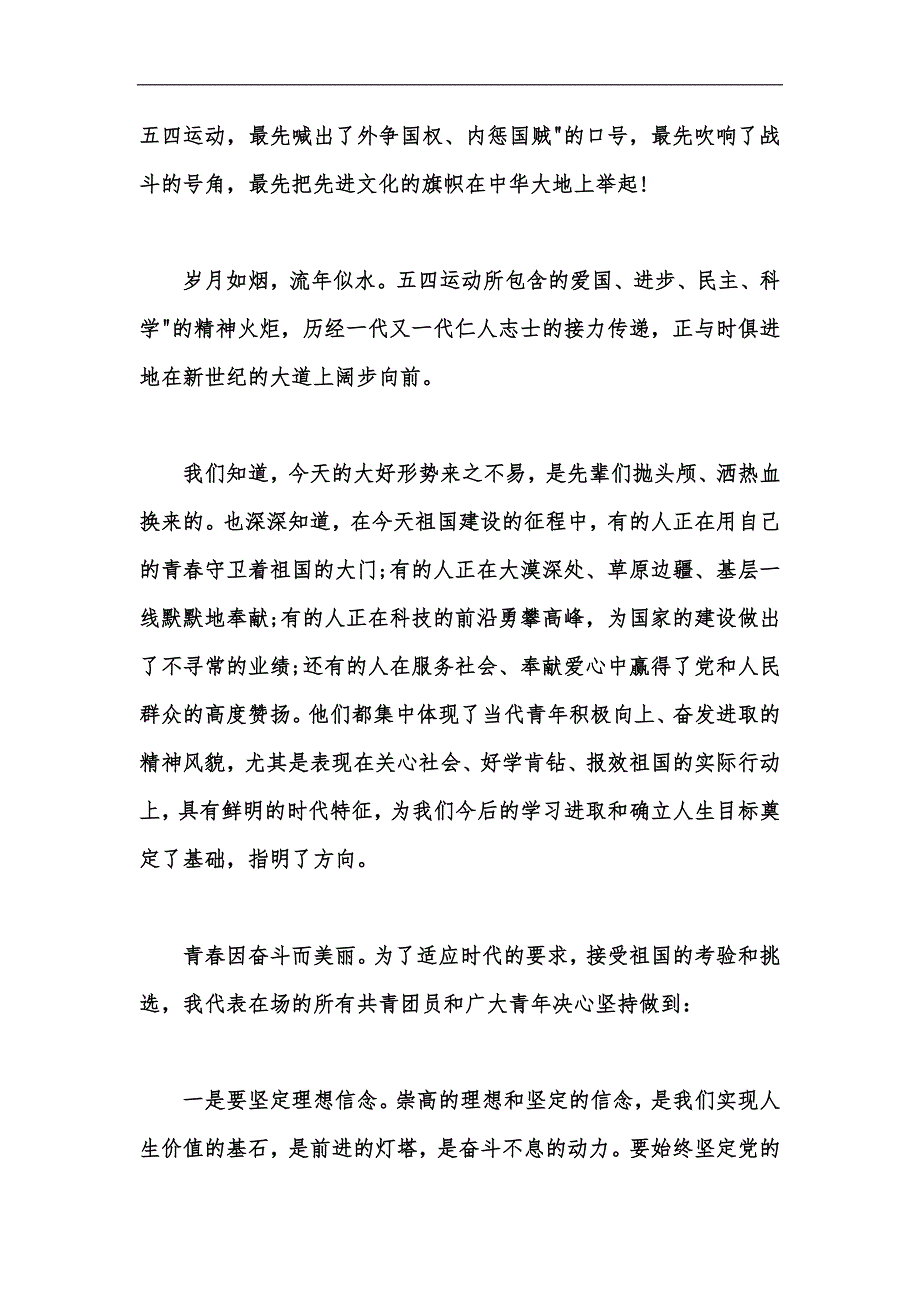 五四运动，最先喊出了外争国权、内惩国贼"的口号，最先吹响了战斗的号角，最先把先进文化的旗帜在中华大地上举起！

岁月如烟，流年似水。五四运动所包含的爱国、进步、民主、科学"的精神火炬，历经一代又一代仁人志士的接力传递，正与时俱进地在新世纪的大道上阔步向前。

我们知道，今天的大好形势来之不易，是先辈们抛头颅、洒热血换来的。也深深知道，在今天祖国建设的征程中，有的人正在用自己的青春守卫着祖国的大门;有的人正在大漠深处、草原边疆、基层一线默默地奉献;有的人正在科技的前沿勇攀高峰，为国家的建设做出了不寻常的业绩；还有的人在服务社会、奉献爱心中赢得了党和人民群众的高度赞扬。他们都集中体现了当代青年积极向上、奋发进取的精神风貌，尤其是表现在关心社会、好学肯钻、报效祖国的实际行动上，具有鲜明的时代特征，为我们今后的学习进取和确立人生目标奠定了基础，指明了方向。

青春因奋斗而美丽。为了适应时代的要求，接受祖国的考验和挑选，我代表在场的所有共青团员和广大青年决心坚持做到：

一是要坚定理想信念。崇高的理想和坚定的信念，是我们实现人生价值的基石，是前进的灯塔，是奋斗不息的动力。要始终坚定党的